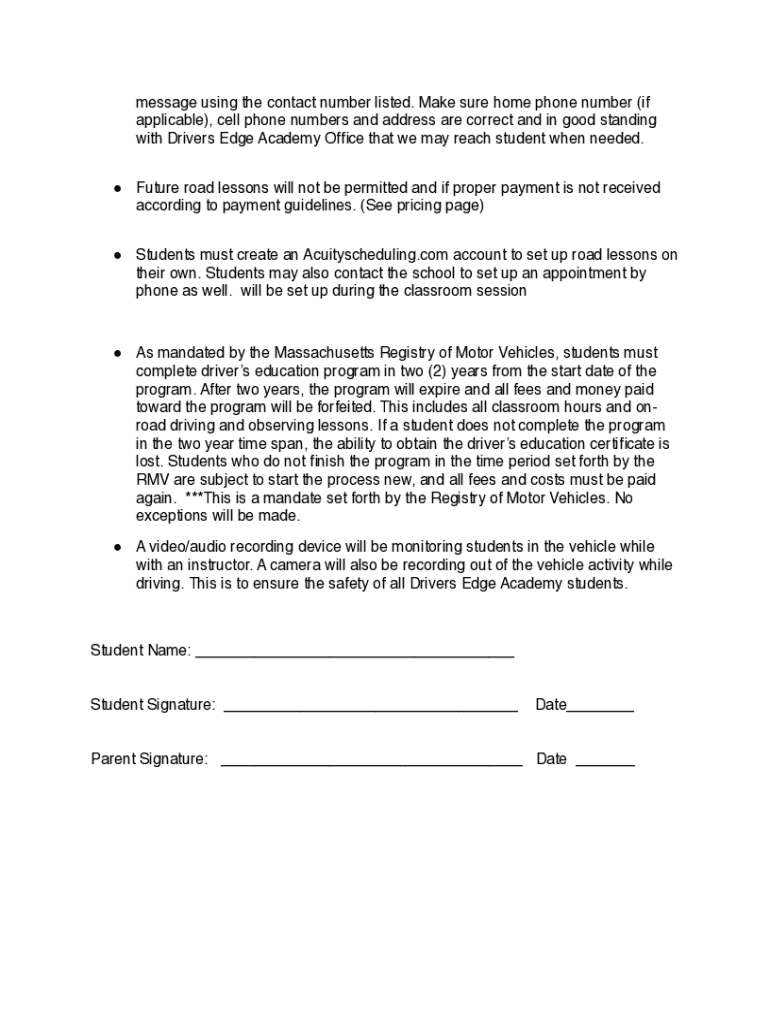 message using the contact number listed. Make sure home phone number (if applicable), cell phone numbers and address are correct and in good standing with Drivers Edge Academy Office that we may reach student when needed.

● Future road lessons will not be permitted and if proper payment is not received according to payment guidelines. (See pricing page)

● Students must create an Acuityscheduling.com account to set up road lessons on their own. Students may also contact the school to set up an appointment by phone as well. will be set up during the classroom session

● As mandated by the Massachusetts Registry of Motor Vehicles, students must complete driver's education program in two (2) years from the start date of the program. After two years, the program will expire and all fees and money paid toward the program will be forfeited. This includes all classroom hours and on-road driving and observing lessons. If a student does not complete the program in the two year time span, the ability to obtain the driver's education certificate is lost. Students who do not finish the program in the time period set forth by the RMV are subject to start the process new, and all fees and costs must be paid again. ***This is a mandate set forth by the Registry of Motor Vehicles. No exceptions will be made.

● A video/audio recording device will be monitoring students in the vehicle while with an instructor. A camera will also be recording out of the vehicle activity while driving. This is to ensure the safety of all Drivers Edge Academy students.

Student Name: ______________________________________

Student Signature: ___________________________________ Date________

Parent Signature: ____________________________________ Date _______